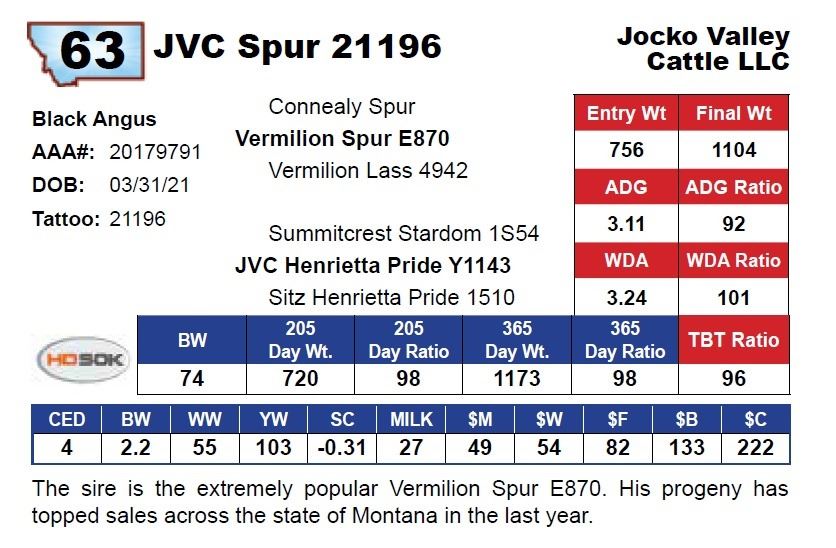 63 JVC Spur 21196

Jocko Valley
Cattle LLC

Black Angus
AAA#: 20179791
DOB: 03/31/21
Tattoo: 21196

Connealy Spur
Vermilion Spur E870
Vermilion Lass 4942

Summitcrest Stardom 1S54
JVC Henrietta Pride Y1143
Sitz Henrietta Pride 1510

| Entry Wt | Final Wt |
|---|---|
| 756 | 1104 |
| ADG | ADG Ratio |
| 3.11 | 92 |
| WDA | WDA Ratio |
| 3.24 | 101 |

HD50K

| BW | 205 Day Wt. | 205 Day Ratio | 365 Day Wt. | 365 Day Ratio | TBT Ratio |
|---|---|---|---|---|---|
| 74 | 720 | 98 | 1173 | 98 | 96 |

| CED | BW | WW | YW | SC | MILK | $M | $W | $F | $B | $C |
|---|---|---|---|---|---|---|---|---|---|---|
| 4 | 2.2 | 55 | 103 | -0.31 | 27 | 49 | 54 | 82 | 133 | 222 |

The sire is the extremely popular Vermilion Spur E870. His progeny has topped sales across the state of Montana in the last year.